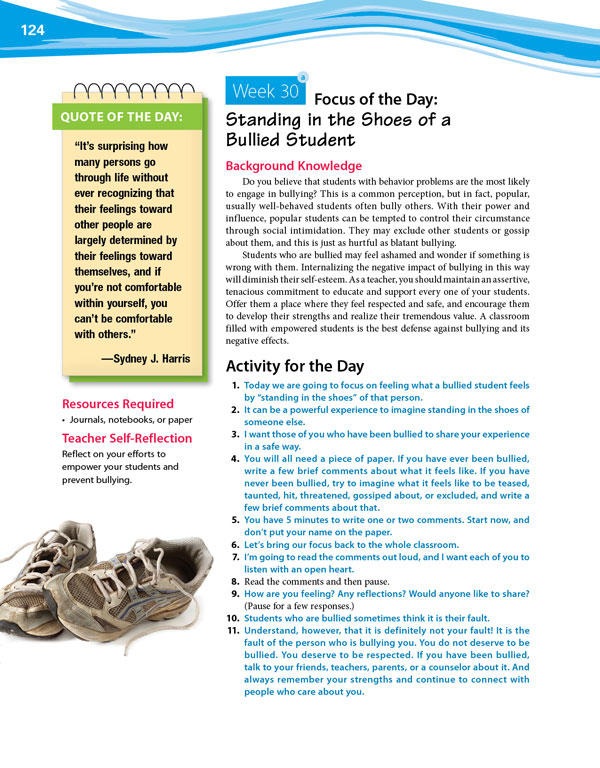 124

QUOTE OF THE DAY:

"It's surprising how many persons go through life without ever recognizing that their feelings toward other people are largely determined by their feelings toward themselves, and if you're not comfortable within yourself, you can't be comfortable with others."

—Sydney J. Harris

Resources Required
• Journals, notebooks, or paper

Teacher Self-Reflection
Reflect on your efforts to empower your students and prevent bullying.

Week 30 a
Focus of the Day:
Standing in the Shoes of a Bullied Student

Background Knowledge
Do you believe that students with behavior problems are the most likely to engage in bullying? This is a common perception, but in fact, popular, usually well-behaved students often bully others. With their power and influence, popular students can be tempted to control their circumstance through social intimidation. They may exclude other students or gossip about them, and this is just as hurtful as blatant bullying.

Students who are bullied may feel ashamed and wonder if something is wrong with them. Internalizing the negative impact of bullying in this way will diminish their self-esteem. As a teacher, you should maintain an assertive, tenacious commitment to educate and support every one of your students. Offer them a place where they feel respected and safe, and encourage them to develop their strengths and realize their tremendous value. A classroom filled with empowered students is the best defense against bullying and its negative effects.

Activity for the Day
1. Today we are going to focus on feeling what a bullied student feels by "standing in the shoes" of that person.
2. It can be a powerful experience to imagine standing in the shoes of someone else.
3. I want those of you who have been bullied to share your experience in a safe way.
4. You will all need a piece of paper. If you have ever been bullied, write a few brief comments about what it feels like. If you have never been bullied, try to imagine what it feels like to be teased, taunted, hit, threatened, gossiped about, or excluded, and write a few brief comments about that.
5. You have 5 minutes to write one or two comments. Start now, and don't put your name on the paper.
6. Let's bring our focus back to the whole classroom.
7. I'm going to read the comments out loud, and I want each of you to listen with an open heart.
8. Read the comments and then pause.
9. How are you feeling? Any reflections? Would anyone like to share? (Pause for a few responses.)
10. Students who are bullied sometimes think it is their fault.
11. Understand, however, that it is definitely not your fault! It is the fault of the person who is bullying you. You do not deserve to be bullied. You deserve to be respected. If you have been bullied, talk to your friends, teachers, parents, or a counselor about it. And always remember your strengths and continue to connect with people who care about you.